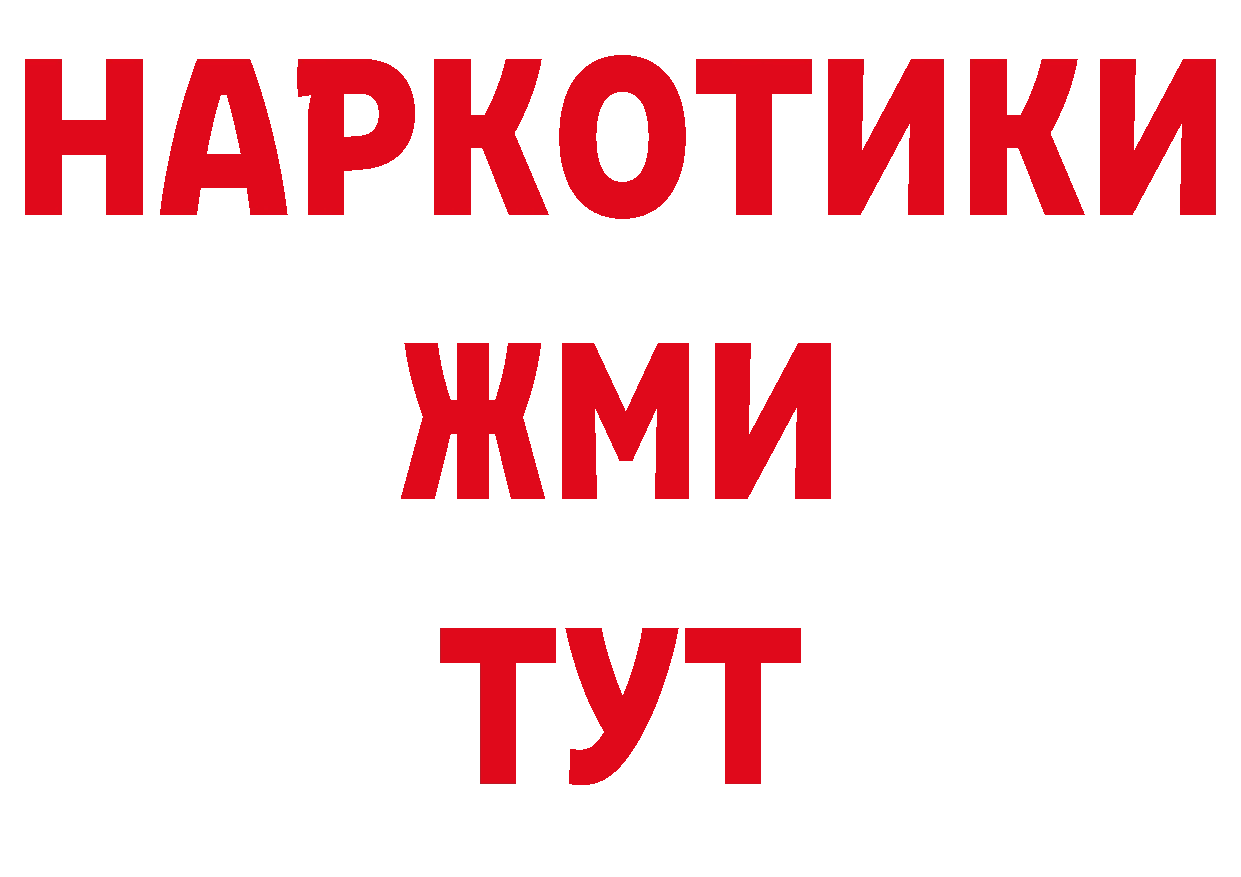 НАРКОТИКИ
ЖМИ
ТУТ